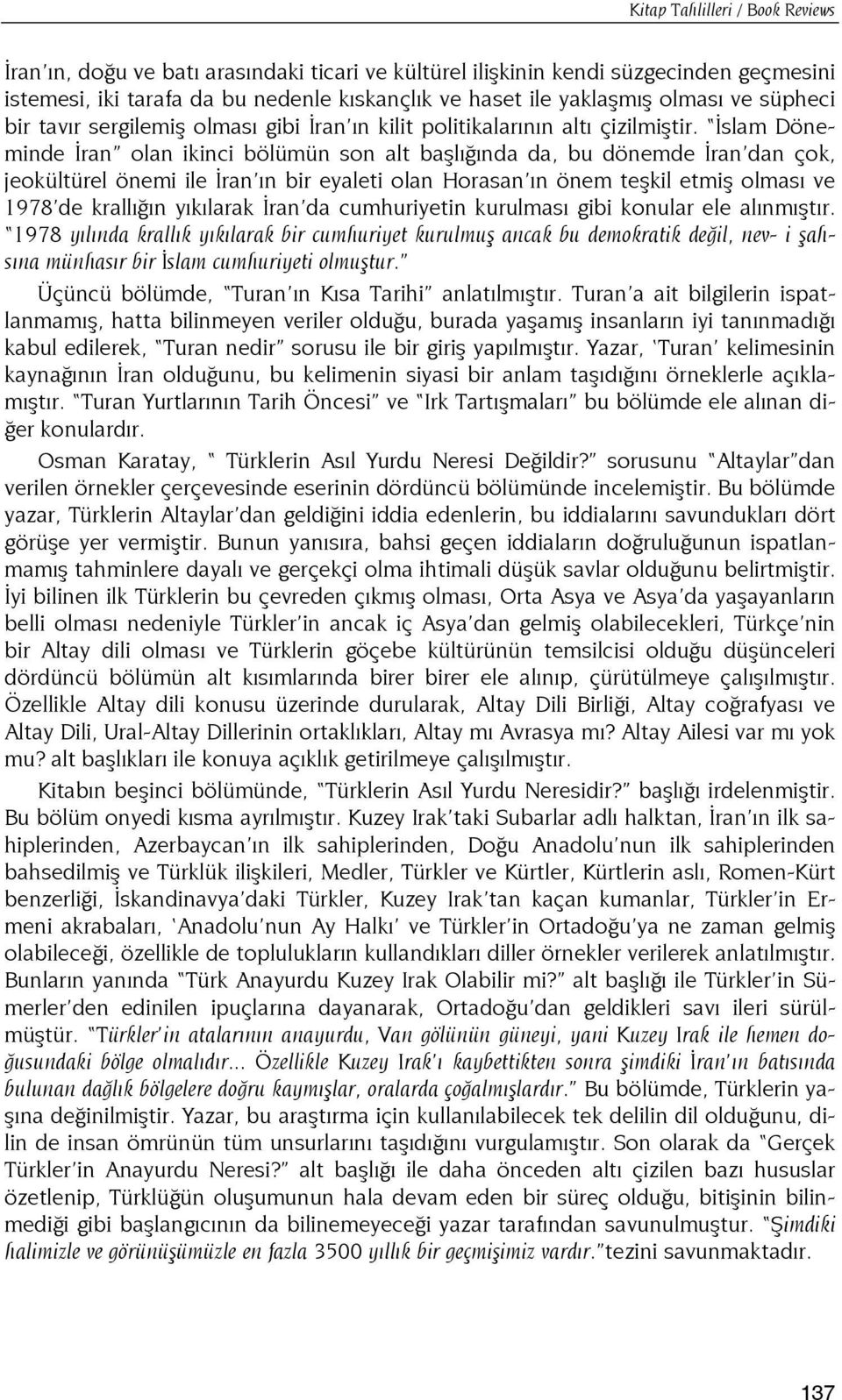 Kitap Tahlilleri / Book Reviews

İran'ın, doğu ve batı arasındaki ticari ve kültürel ilişkinin kendi süzgecinden geçmesini istemesi, iki tarafa da bu nedenle kıskançlık ve haset ile yaklaşmış olması ve süpheci bir tavır sergilemiş olması gibi İran'ın kilit politikalarının altı çizilmiştir. "İslam Döneminde İran" olan ikinci bölümün son alt başlığında da, bu dönemde İran'dan çok, jeokültürel önemi ile İran'ın bir eyaleti olan Horasan'ın önem teşkil etmiş olması ve 1978'de krallığın yıkılarak İran'da cumhuriyetin kurulması gibi konular ele alınmıştır. "1978 yılında krallık yıkılarak bir cumhuriyet kurulmuş ancak bu demokratik değil, nev- i şahsına münhasır bir İslam cumhuriyeti olmuştur."

Üçüncü bölümde, "Turan'ın Kısa Tarihi" anlatılmıştır. Turan'a ait bilgilerin ispatlanmamış, hatta bilinmeyen veriler olduğu, burada yaşamış insanların iyi tanınmadığı kabul edilerek, "Turan nedir" sorusu ile bir giriş yapılmıştır. Yazar, 'Turan' kelimesinin kaynağının İran olduğunu, bu kelimenin siyasi bir anlam taşıdığını örneklerle açıklamıştır. "Turan Yurtlarının Tarih Öncesi" ve "Irk Tartışmaları" bu bölümde ele alınan diğer konulardır.

Osman Karatay, " Türklerin Asıl Yurdu Neresi Değildir?" sorusunu "Altaylar"dan verilen örnekler çerçevesinde eserinin dördüncü bölümünde incelemiştir. Bu bölümde yazar, Türklerin Altaylar'dan geldiğini iddia edenlerin, bu iddialarını savundukları dört görüşe yer vermiştir. Bunun yanısıra, bahsi geçen iddiaların doğruluğunun ispatlanmamış tahminlere dayalı ve gerçekçi olma ihtimali düşük savlar olduğunu belirtmiştir. İyi bilinen ilk Türklerin bu çevreden çıkmış olması, Orta Asya ve Asya'da yaşayanların belli olması nedeniyle Türkler'in ancak iç Asya'dan gelmiş olabilecekleri, Türkçe'nin bir Altay dili olması ve Türklerin göçebe kültürünün temsilcisi olduğu düşünceleri dördüncü bölümün alt kısımlarında birer birer ele alınıp, çürütülmeye çalışılmıştır. Özellikle Altay dili konusu üzerinde durularak, Altay Dili Birliği, Altay coğrafyası ve Altay Dili, Ural-Altay Dillerinin ortaklıkları, Altay mı Avrasya mı? Altay Ailesi var mı yok mu? alt başlıkları ile konuya açıklık getirilmeye çalışılmıştır.

Kitabın beşinci bölümünde, "Türklerin Asıl Yurdu Neresidir?" başlığı irdelenmiştir. Bu bölüm onyedi kısma ayrılmıştır. Kuzey Irak'taki Subarlar adlı halktan, İran'ın ilk sahiplerinden, Azerbaycan'ın ilk sahiplerinden, Doğu Anadolu'nun ilk sahiplerinden bahsedilmiş ve Türklük ilişkileri, Medler, Türkler ve Kürtler, Kürtlerin aslı, Romen-Kürt benzerliği, İskandinavya'daki Türkler, Kuzey Irak'tan kaçan kumanlar, Türkler'in Ermeni akrabaları, 'Anadolu'nun Ay Halkı' ve Türkler'in Ortadoğu'ya ne zaman gelmiş olabileceği, özellikle de toplulukların kullandıkları diller örnekler verilerek anlatılmıştır. Bunların yanında "Türk Anayurdu Kuzey Irak Olabilir mi?" alt başlığı ile Türkler'in Sümerler'den edinilen ipuçlarına dayanarak, Ortadoğu'dan geldikleri savı ileri sürülmüştür. "Türkler'in atalarının anayurdu, Van gölünün güneyi, yani Kuzey Irak ile hemen doğusundaki bölge olmalıdır... Özellikle Kuzey Irak'ı kaybettikten sonra şimdiki İran'ın batısında bulunan dağlık bölgelere doğru kaymışlar, oralarda çoğalmışlardır." Bu bölümde, Türklerin yaşına değinilmiştir. Yazar, bu araştırma için kullanılabilecek tek delilin dil olduğunu, dilin de insan ömrünün tüm unsurlarını taşıdığını vurgulamıştır. Son olarak da "Gerçek Türkler'in Anayurdu Neresi?" alt başlığı ile daha önceden altı çizilen bazı hususlar özetlenip, Türklüğün oluşumunun hala devam eden bir süreç olduğu, bitişinin bilinmediği gibi başlangıcının da bilinemeyeceği yazar tarafından savunulmuştur. "Şimdiki halimizle ve görünüşümüzle en fazla 3500 yıllık bir geçmişimiz vardır."tezini savunmaktadır.

137